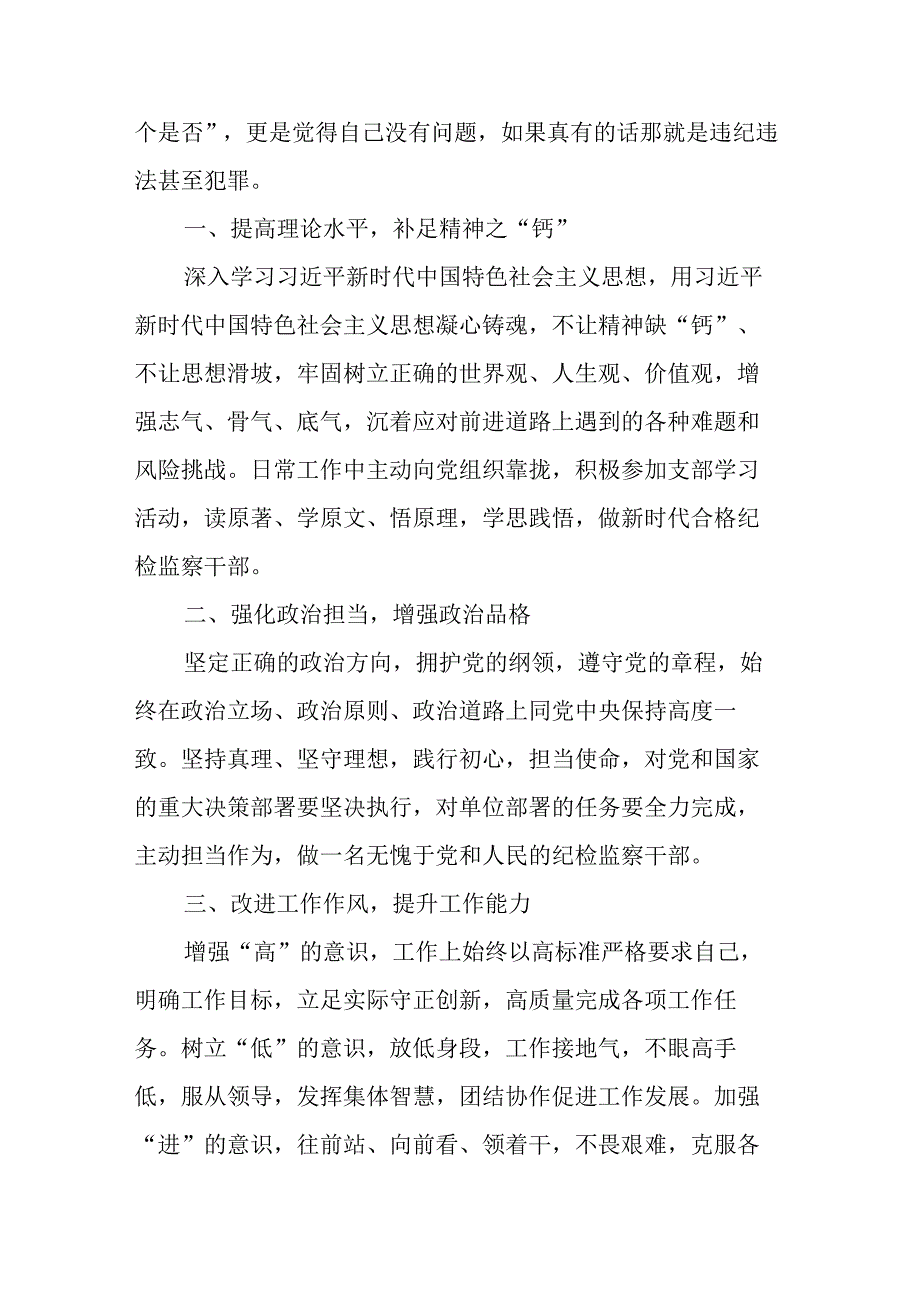 个是否”，更是觉得自己没有问题，如果真有的话那就是违纪违法甚至犯罪。

一、提高理论水平，补足精神之“钙”

深入学习习近平新时代中国特色社会主义思想，用习近平新时代中国特色社会主义思想凝心铸魂，不让精神缺“钙”、不让思想滑坡，牢固树立正确的世界观、人生观、价值观，增强志气、骨气、底气，沉着应对前进道路上遇到的各种难题和风险挑战。日常工作中主动向党组织靠拢，积极参加支部学习活动，读原著、学原文、悟原理，学思践悟，做新时代合格纪检监察干部。

二、强化政治担当，增强政治品格

坚定正确的政治方向，拥护党的纲领，遵守党的章程，始终在政治立场、政治原则、政治道路上同党中央保持高度一致。坚持真理、坚守理想，践行初心，担当使命，对党和国家的重大决策部署要坚决执行，对单位部署的任务要全力完成，主动担当作为，做一名无愧于党和人民的纪检监察干部。

三、改进工作作风，提升工作能力

增强“高”的意识，工作上始终以高标准严格要求自己，明确工作目标，立足实际守正创新，高质量完成各项工作任务。树立“低”的意识，放低身段，工作接地气，不眼高手低，服从领导，发挥集体智慧，团结协作促进工作发展。加强“进”的意识，往前站、向前看、领着干，不畏艰难，克服各